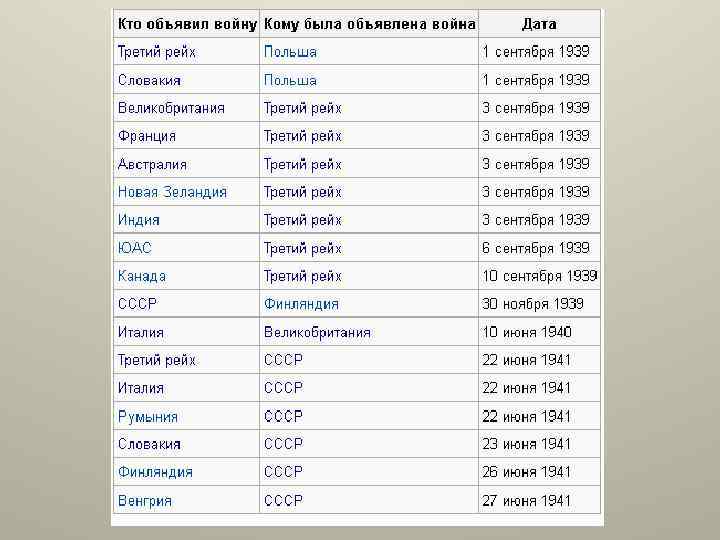 | Кто объявил войну | Кому была объявлена война | Дата |
|---|---|---|
| Третий рейх | Польша | 1 сентября 1939 |
| Словакия | Польша | 1 сентября 1939 |
| Великобритания | Третий рейх | 3 сентября 1939 |
| Франция | Третий рейх | 3 сентября 1939 |
| Австралия | Третий рейх | 3 сентября 1939 |
| Новая Зеландия | Третий рейх | 3 сентября 1939 |
| Индия | Третий рейх | 3 сентября 1939 |
| ЮАС | Третий рейх | 6 сентября 1939 |
| Канада | Третий рейх | 10 сентября 1939 |
| СССР | Финляндия | 30 ноября 1939 |
| Италия | Великобритания | 10 июня 1940 |
| Третий рейх | СССР | 22 июня 1941 |
| Италия | СССР | 22 июня 1941 |
| Румыния | СССР | 22 июня 1941 |
| Словакия | СССР | 23 июня 1941 |
| Финляндия | СССР | 26 июня 1941 |
| Венгрия | СССР | 27 июня 1941 |